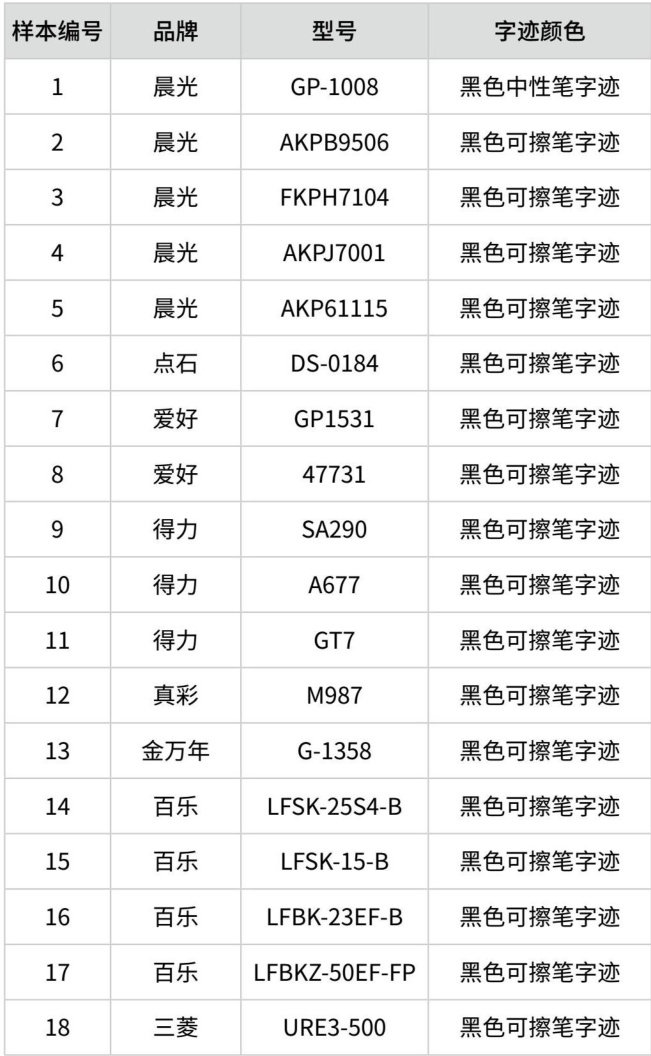 | 样本编号 | 品牌 | 型号 | 字迹颜色 |
|---|---|---|---|
| 1 | 晨光 | GP-1008 | 黑色中性笔字迹 |
| 2 | 晨光 | AKPB9506 | 黑色可擦笔字迹 |
| 3 | 晨光 | FKPH7104 | 黑色可擦笔字迹 |
| 4 | 晨光 | AKPJ7001 | 黑色可擦笔字迹 |
| 5 | 晨光 | AKP61115 | 黑色可擦笔字迹 |
| 6 | 点石 | DS-0184 | 黑色可擦笔字迹 |
| 7 | 爱好 | GP1531 | 黑色可擦笔字迹 |
| 8 | 爱好 | 47731 | 黑色可擦笔字迹 |
| 9 | 得力 | SA290 | 黑色可擦笔字迹 |
| 10 | 得力 | A677 | 黑色可擦笔字迹 |
| 11 | 得力 | GT7 | 黑色可擦笔字迹 |
| 12 | 真彩 | M987 | 黑色可擦笔字迹 |
| 13 | 金万年 | G-1358 | 黑色可擦笔字迹 |
| 14 | 百乐 | LFSK-25S4-B | 黑色可擦笔字迹 |
| 15 | 百乐 | LFSK-15-B | 黑色可擦笔字迹 |
| 16 | 百乐 | LFBK-23EF-B | 黑色可擦笔字迹 |
| 17 | 百乐 | LFBKZ-50EF-FP | 黑色可擦笔字迹 |
| 18 | 三菱 | URE3-500 | 黑色可擦笔字迹 |